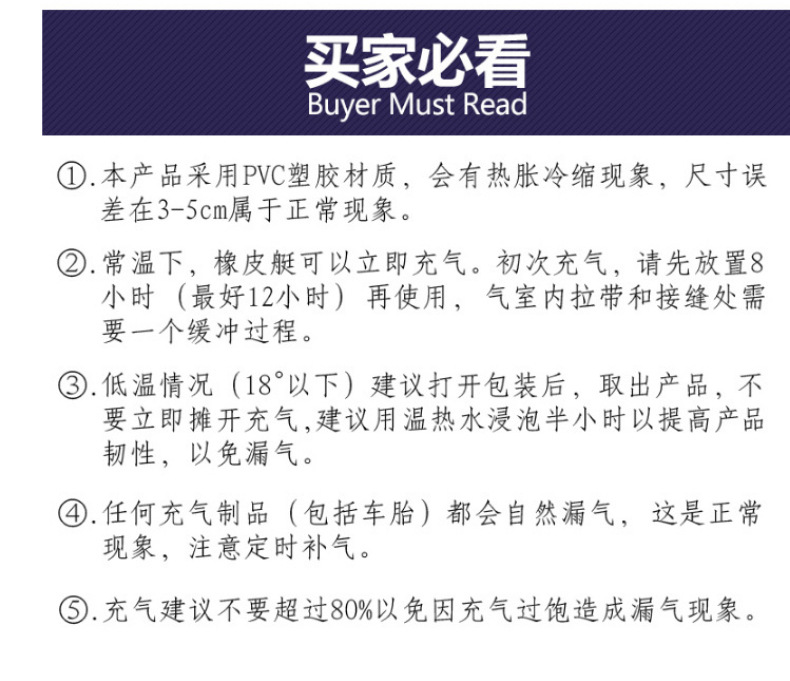 买家必看
Buyer Must Read

①.本产品采用PVC塑胶材质，会有热胀冷缩现象，尺寸误差在3-5cm属于正常现象。

②.常温下，橡皮艇可以立即充气。初次充气，请先放置8小时（最好12小时）再使用，气室内拉带和接缝处需要一个缓冲过程。

③.低温情况（18°以下）建议打开包装后，取出产品，不要立即摊开充气,建议用温热水浸泡半小时以提高产品韧性，以免漏气。

④.任何充气制品（包括车胎）都会自然漏气，这是正常现象，注意定时补气。

⑤.充气建议不要超过80%以免因充气过饱造成漏气现象。